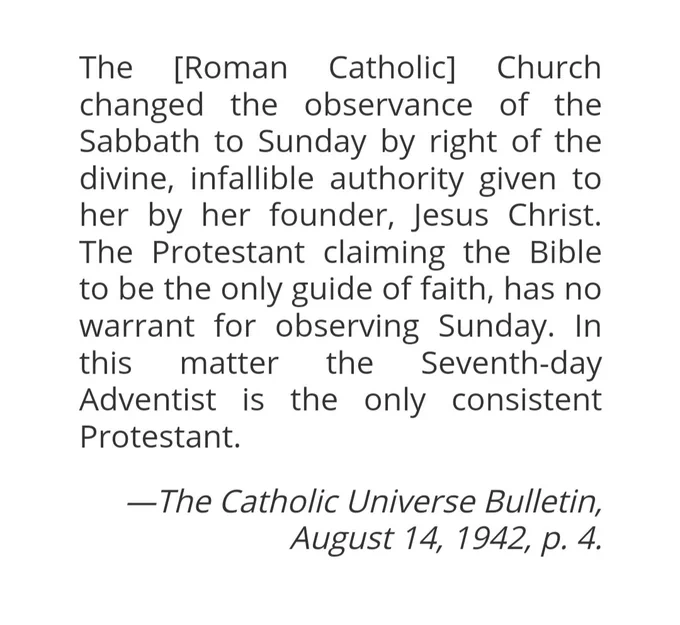 The [Roman Catholic] Church changed the observance of the Sabbath to Sunday by right of the divine, infallible authority given to her by her founder, Jesus Christ. The Protestant claiming the Bible to be the only guide of faith, has no warrant for observing Sunday. In this matter the Seventh-day Adventist is the only consistent Protestant.

—The Catholic Universe Bulletin, August 14, 1942, p. 4.